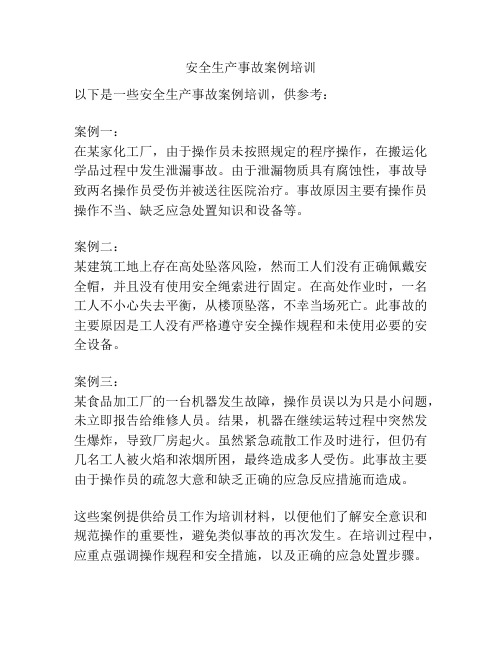 安全生产事故案例培训

以下是一些安全生产事故案例培训，供参考：

案例一：
在某家化工厂，由于操作员未按照规定的程序操作，在搬运化学品过程中发生泄漏事故。由于泄漏物质具有腐蚀性，事故导致两名操作员受伤并被送往医院治疗。事故原因主要有操作员操作不当、缺乏应急处置知识和设备等。

案例二：
某建筑工地上存在高处坠落风险，然而工人们没有正确佩戴安全帽，并且没有使用安全绳索进行固定。在高处作业时，一名工人不小心失去平衡，从楼顶坠落，不幸当场死亡。此事故的主要原因是工人没有严格遵守安全操作规程和未使用必要的安全设备。

案例三：
某食品加工厂的一台机器发生故障，操作员误以为只是小问题，未立即报告给维修人员。结果，机器在继续运转过程中突然发生爆炸，导致厂房起火。虽然紧急疏散工作及时进行，但仍有几名工人被火焰和浓烟所困，最终造成多人受伤。此事故主要由于操作员的疏忽大意和缺乏正确的应急反应措施而造成。

这些案例提供给员工作为培训材料，以便他们了解安全意识和规范操作的重要性，避免类似事故的再次发生。在培训过程中，应重点强调操作规程和安全措施，以及正确的应急处置步骤。